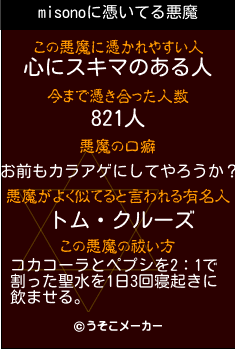 misonoに憑いてる悪魔

この悪魔に憑かれやすい人
心にスキマのある人

今まで憑き合った人数
821人

悪魔の口癖
お前もカラアゲにしてやろうか？

悪魔がよく似てると言われる有名人
トム・クルーズ

この悪魔の祓い方
コカコーラとペプシを2：1で割った聖水を1日3回寝起きに飲ませる。

©うそこメーカー